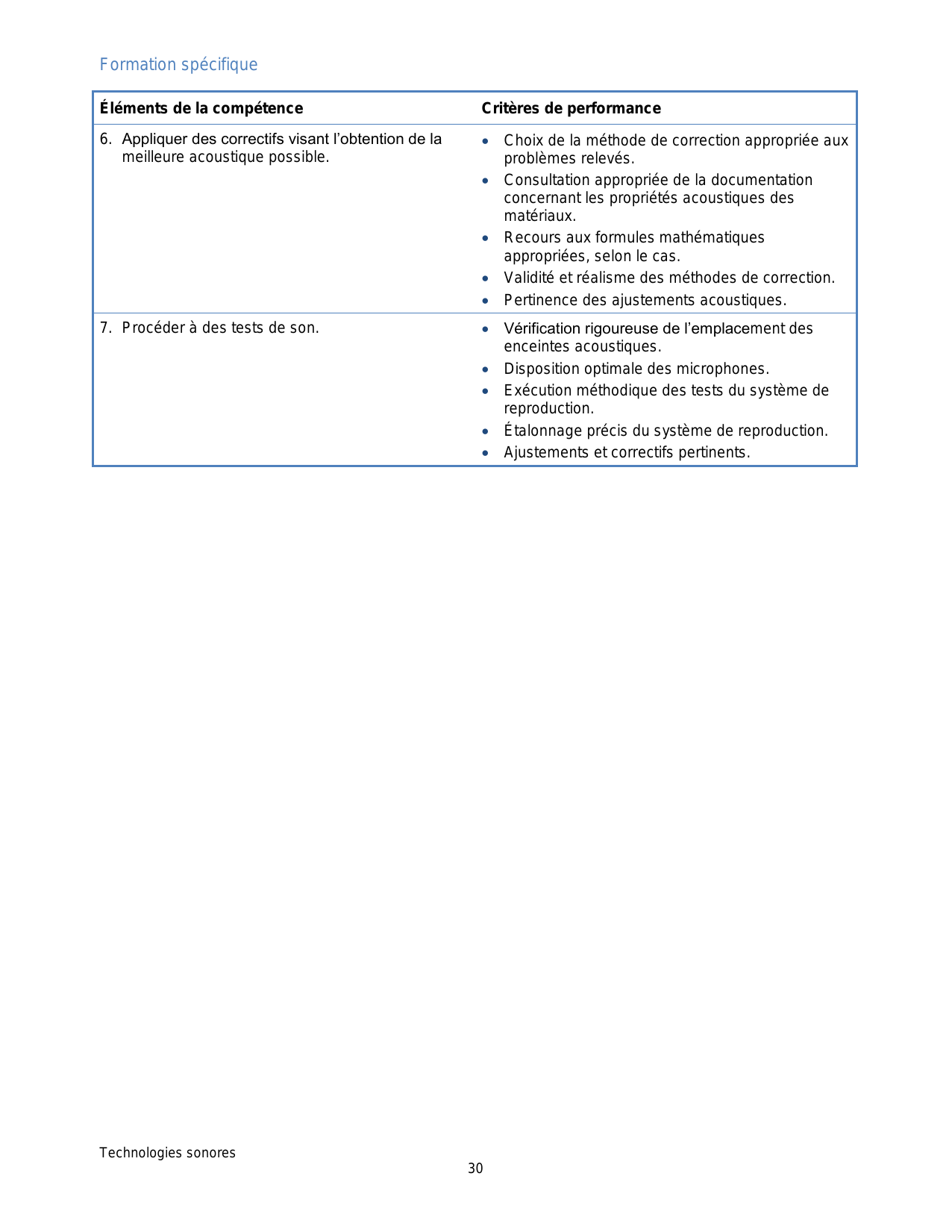 Formation spécifique

| Éléments de la compétence | Critères de performance |
|---|---|
| 6. Appliquer des correctifs visant l'obtention de la meilleure acoustique possible. | • Choix de la méthode de correction appropriée aux problèmes relevés. • Consultation appropriée de la documentation concernant les propriétés acoustiques des matériaux. • Recours aux formules mathématiques appropriées, selon le cas. • Validité et réalisme des méthodes de correction. • Pertinence des ajustements acoustiques. |
| 7. Procéder à des tests de son. | • Vérification rigoureuse de l'emplacement des enceintes acoustiques. • Disposition optimale des microphones. • Exécution méthodique des tests du système de reproduction. • Étalonnage précis du système de reproduction. • Ajustements et correctifs pertinents. |

Technologies sonores
30